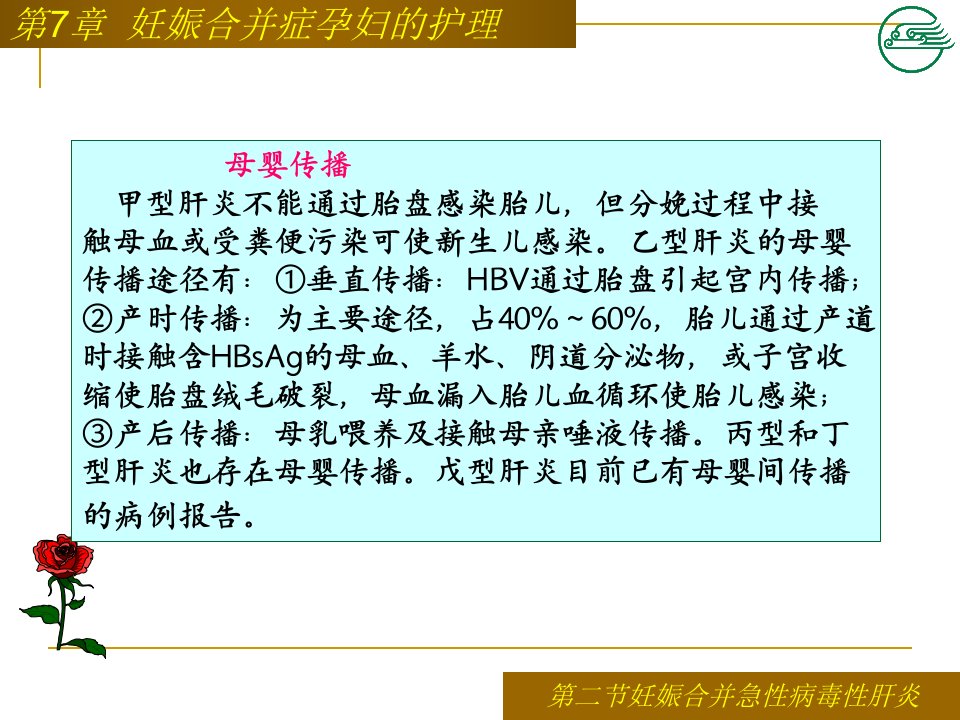 第7章 妊娠合并症孕妇的护理

母婴传播

甲型肝炎不能通过胎盘感染胎儿，但分娩过程中接触母血或受粪便污染可使新生儿感染。乙型肝炎的母婴传播途径有：①垂直传播：HBV通过胎盘引起宫内传播；②产时传播：为主要途径，占40%～60%，胎儿通过产道时接触含HBsAg的母血、羊水、阴道分泌物，或子宫收缩使胎盘绒毛破裂，母血漏入胎儿血循环使胎儿感染；③产后传播：母乳喂养及接触母亲唾液传播。丙型和丁型肝炎也存在母婴传播。戊型肝炎目前已有母婴间传播的病例报告。

第二节妊娠合并急性病毒性肝炎